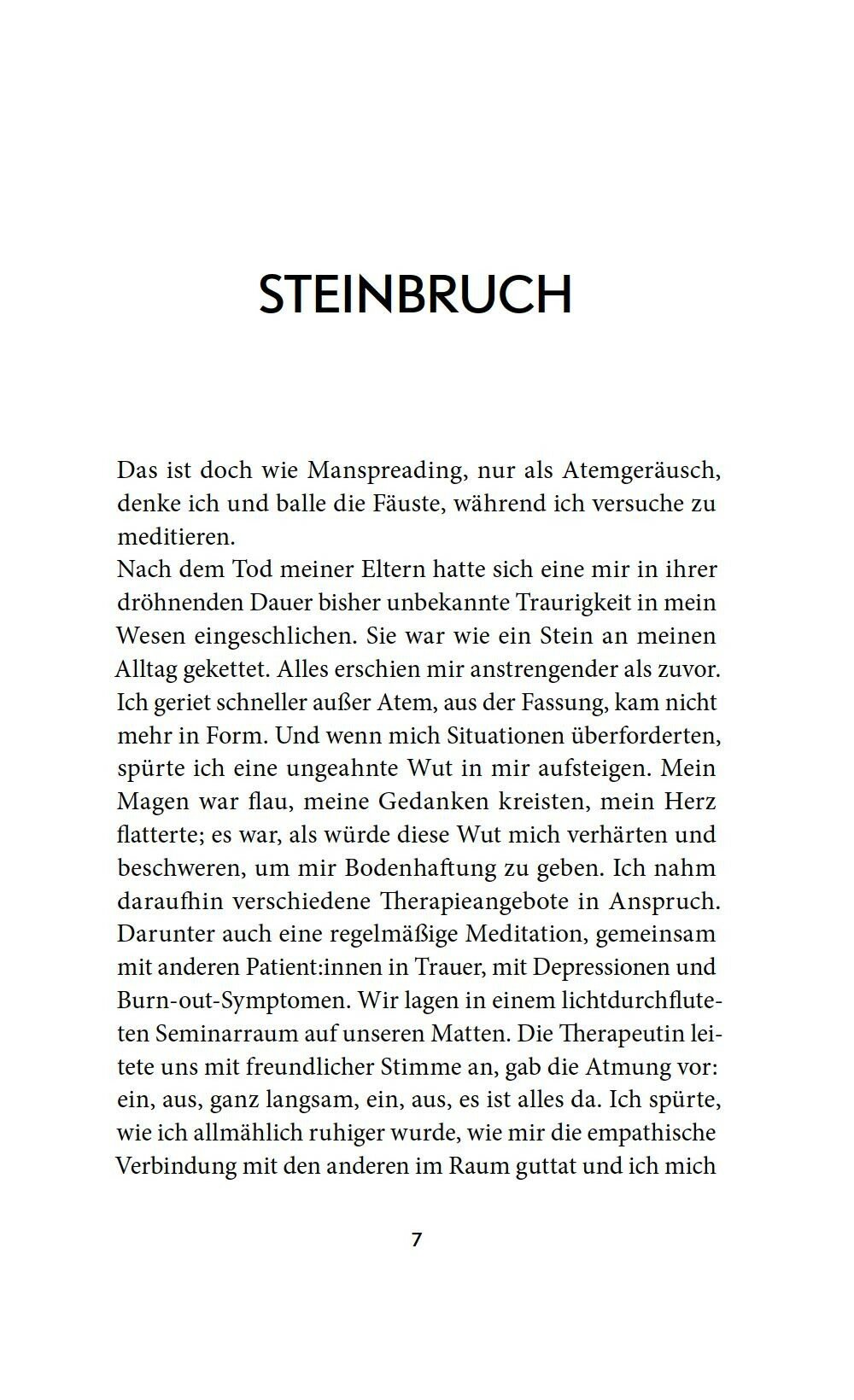 STEINBRUCH

Das ist doch wie Manspreading, nur als Atemgeräusch, denke ich und balle die Fäuste, während ich versuche zu meditieren.

Nach dem Tod meiner Eltern hatte sich eine mir in ihrer dröhnenden Dauer bisher unbekannte Traurigkeit in mein Wesen eingeschlichen. Sie war wie ein Stein an meinen Alltag gekettet. Alles erschien mir anstrengender als zuvor. Ich geriet schneller außer Atem, aus der Fassung, kam nicht mehr in Form. Und wenn mich Situationen überforderten, spürte ich eine ungeahnte Wut in mir aufsteigen. Mein Magen war flau, meine Gedanken kreisten, mein Herz flatterte; es war, als würde diese Wut mich verhärten und beschweren, um mir Bodenhaftung zu geben. Ich nahm daraufhin verschiedene Therapieangebote in Anspruch. Darunter auch eine regelmäßige Meditation, gemeinsam mit anderen Patient:innen in Trauer, mit Depressionen und Burn-out-Symptomen. Wir lagen in einem lichtdurchfluteten Seminarraum auf unseren Matten. Die Therapeutin leitete uns mit freundlicher Stimme an, gab die Atmung vor: ein, aus, ganz langsam, ein, aus, es ist alles da. Ich spürte, wie ich allmählich ruhiger wurde, wie mir die empathische Verbindung mit den anderen im Raum guttat und ich mich

7